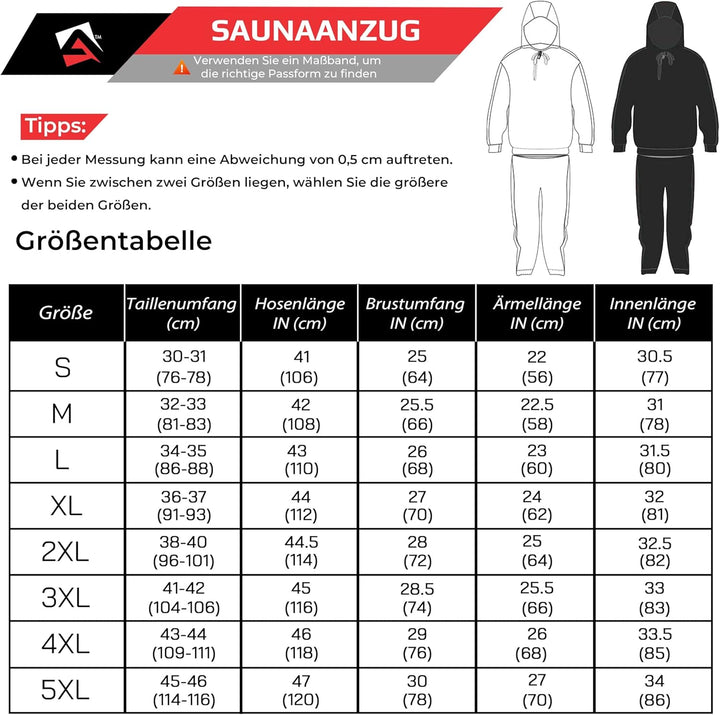 TM

SAUNAANZUG

Verwenden Sie ein Maßband, um die richtige Passform zu finden

Tipps:

• Bei jeder Messung kann eine Abweichung von 0,5 cm auftreten.

• Wenn Sie zwischen zwei Größen liegen, wählen Sie die größere der beiden Größen.

Größentabelle

| Größe | Taillenumfang (cm) | Hosenlänge IN (cm) | Brustumfang IN (cm) | Ärmellänge IN (cm) | Innenlänge IN (cm) |
|---|---|---|---|---|---|
| S | 30-31 (76-78) | 41 (106) | 25 (64) | 22 (56) | 30.5 (77) |
| M | 32-33 (81-83) | 42 (108) | 25.5 (66) | 22.5 (58) | 31 (78) |
| L | 34-35 (86-88) | 43 (110) | 26 (68) | 23 (60) | 31.5 (80) |
| XL | 36-37 (91-93) | 44 (112) | 27 (70) | 24 (62) | 32 (81) |
| 2XL | 38-40 (96-101) | 44.5 (114) | 28 (72) | 25 (64) | 32.5 (82) |
| 3XL | 41-42 (104-106) | 45 (116) | 28.5 (74) | 25.5 (66) | 33 (83) |
| 4XL | 43-44 (109-111) | 46 (118) | 29 (76) | 26 (68) | 33.5 (85) |
| 5XL | 45-46 (114-116) | 47 (120) | 30 (78) | 27 (70) | 34 (86) |